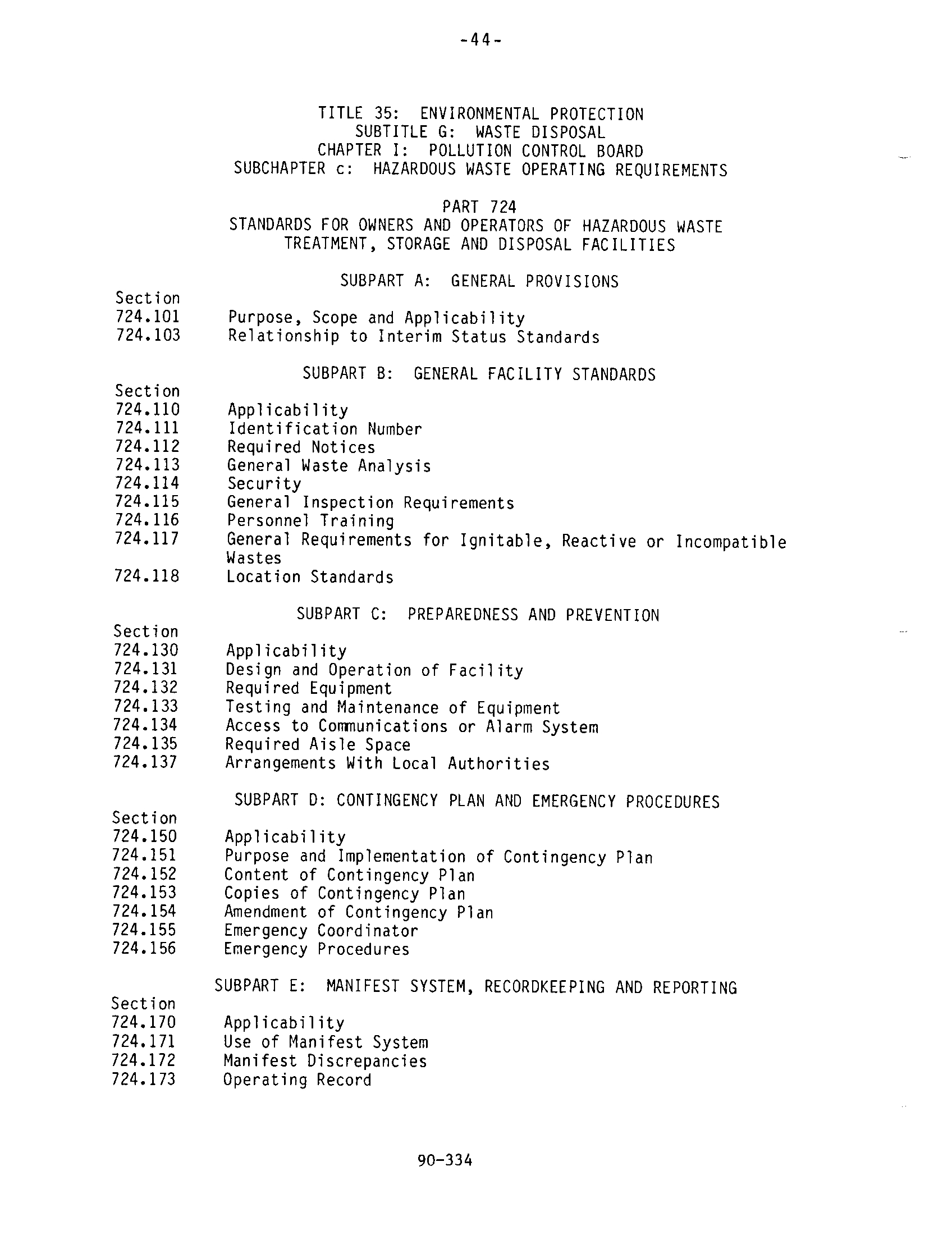 -44-

TITLE 35: ENVIRONMENTAL PROTECTION
SUBTITLE G: WASTE DISPOSAL
CHAPTER I: POLLUTION CONTROL BOARD
SUBCHAPTER c: HAZARDOUS WASTE OPERATING REQUIREMENTS

PART 724
STANDARDS FOR OWNERS AND OPERATORS OF HAZARDOUS WASTE TREATMENT, STORAGE AND DISPOSAL FACILITIES

SUBPART A: GENERAL PROVISIONS

Section
724.101 Purpose, Scope and Applicability
724.103 Relationship to Interim Status Standards

SUBPART B: GENERAL FACILITY STANDARDS

Section
724.110 Applicability
724.111 Identification Number
724.112 Required Notices
724.113 General Waste Analysis
724.114 Security
724.115 General Inspection Requirements
724.116 Personnel Training
724.117 General Requirements for Ignitable, Reactive or Incompatible Wastes
724.118 Location Standards

SUBPART C: PREPAREDNESS AND PREVENTION

Section
724.130 Applicability
724.131 Design and Operation of Facility
724.132 Required Equipment
724.133 Testing and Maintenance of Equipment
724.134 Access to Communications or Alarm System
724.135 Required Aisle Space
724.137 Arrangements With Local Authorities

SUBPART D: CONTINGENCY PLAN AND EMERGENCY PROCEDURES

Section
724.150 Applicability
724.151 Purpose and Implementation of Contingency Plan
724.152 Content of Contingency Plan
724.153 Copies of Contingency Plan
724.154 Amendment of Contingency Plan
724.155 Emergency Coordinator
724.156 Emergency Procedures

SUBPART E: MANIFEST SYSTEM, RECORDKEEPING AND REPORTING

Section
724.170 Applicability
724.171 Use of Manifest System
724.172 Manifest Discrepancies
724.173 Operating Record

90-334